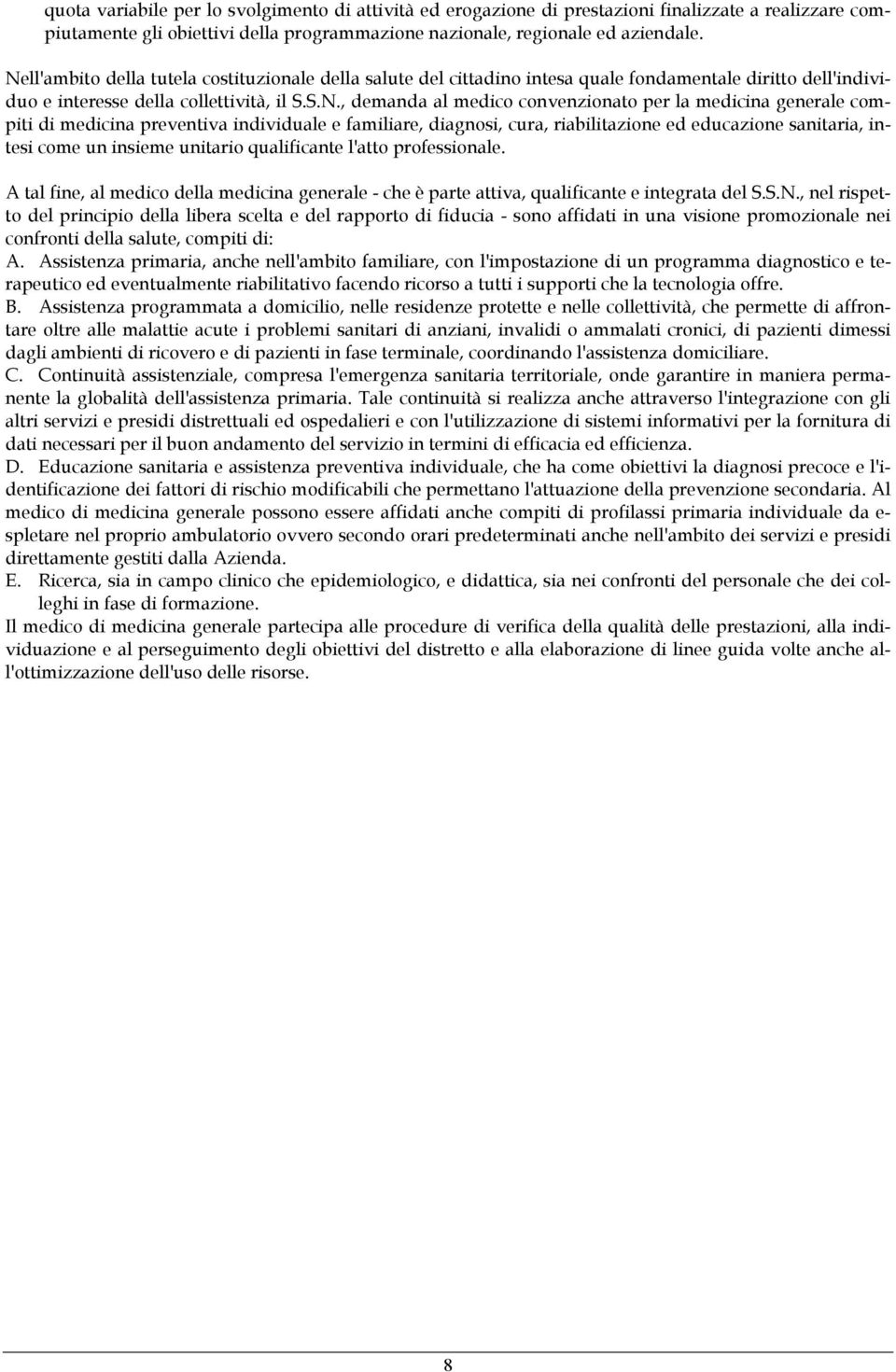 quota variabile per lo svolgimento di attività ed erogazione di prestazioni finalizzate a realizzare compiutamente gli obiettivi della programmazione nazionale, regionale ed aziendale.

Nell'ambito della tutela costituzionale della salute del cittadino intesa quale fondamentale diritto dell'individuo e interesse della collettività, il S.S.N., demanda al medico convenzionato per la medicina generale compiti di medicina preventiva individuale e familiare, diagnosi, cura, riabilitazione ed educazione sanitaria, intesi come un insieme unitario qualificante l'atto professionale.

A tal fine, al medico della medicina generale - che è parte attiva, qualificante e integrata del S.S.N., nel rispetto del principio della libera scelta e del rapporto di fiducia - sono affidati in una visione promozionale nei confronti della salute, compiti di:
A. Assistenza primaria, anche nell'ambito familiare, con l'impostazione di un programma diagnostico e terapeutico ed eventualmente riabilitativo facendo ricorso a tutti i supporti che la tecnologia offre.
B. Assistenza programmata a domicilio, nelle residenze protette e nelle collettività, che permette di affrontare oltre alle malattie acute i problemi sanitari di anziani, invalidi o ammalati cronici, di pazienti dimessi dagli ambienti di ricovero e di pazienti in fase terminale, coordinando l'assistenza domiciliare.
C. Continuità assistenziale, compresa l'emergenza sanitaria territoriale, onde garantire in maniera permanente la globalità dell'assistenza primaria. Tale continuità si realizza anche attraverso l'integrazione con gli altri servizi e presidi distrettuali ed ospedalieri e con l'utilizzazione di sistemi informativi per la fornitura di dati necessari per il buon andamento del servizio in termini di efficacia ed efficienza.
D. Educazione sanitaria e assistenza preventiva individuale, che ha come obiettivi la diagnosi precoce e l'identificazione dei fattori di rischio modificabili che permettano l'attuazione della prevenzione secondaria. Al medico di medicina generale possono essere affidati anche compiti di profilassi primaria individuale da espletare nel proprio ambulatorio ovvero secondo orari predeterminati anche nell'ambito dei servizi e presidi direttamente gestiti dalla Azienda.
E. Ricerca, sia in campo clinico che epidemiologico, e didattica, sia nei confronti del personale che dei colleghi in fase di formazione.
Il medico di medicina generale partecipa alle procedure di verifica della qualità delle prestazioni, alla individuazione e al perseguimento degli obiettivi del distretto e alla elaborazione di linee guida volte anche all'ottimizzazione dell'uso delle risorse.

8